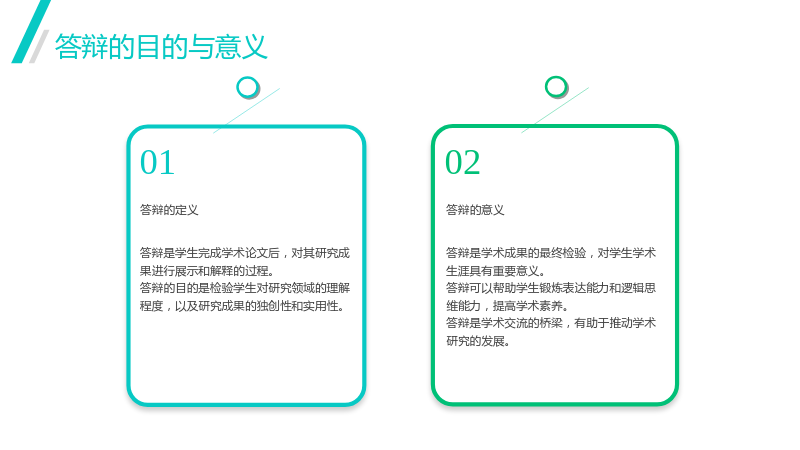 答辩的目的与意义

01

答辩的定义

答辩是学生完成学术论文后，对其研究成果进行展示和解释的过程。
答辩的目的是检验学生对研究领域的理解程度，以及研究成果的独创性和实用性。

02

答辩的意义

答辩是学术成果的最终检验，对学生学术生涯具有重要意义。
答辩可以帮助学生锻炼表达能力和逻辑思维能力，提高学术素养。
答辩是学术交流的桥梁，有助于推动学术研究的发展。